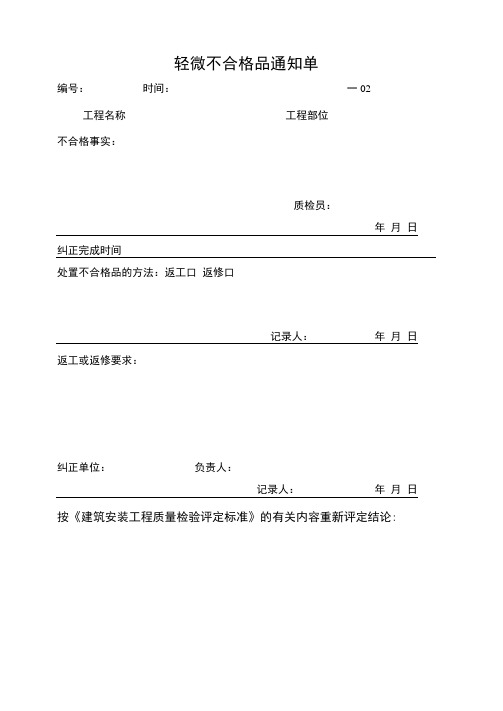 轻微不合格品通知单

编号： 时间： 一 02

工程名称 工程部位

不合格事实：

质检员：

年 月 日

纠正完成时间

处置不合格品的方法：返工口 返修口

记录人： 年 月 日

返工或返修要求：

纠正单位： 负责人：

记录人： 年 月 日

按《建筑安装工程质量检验评定标准》的有关内容重新评定结论：